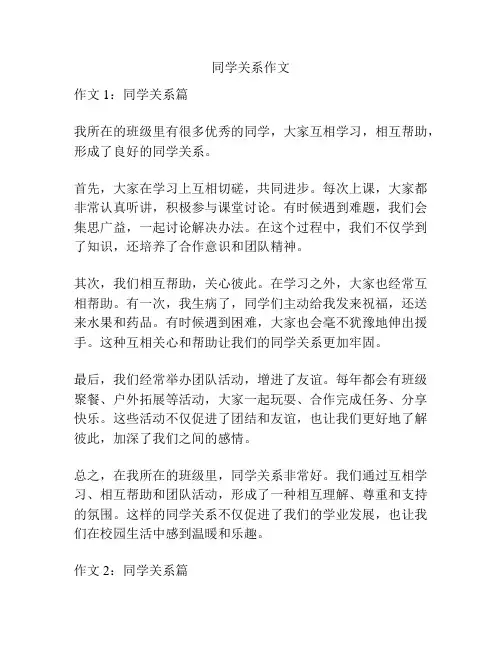 同学关系作文

作文 1：同学关系篇

我所在的班级里有很多优秀的同学，大家互相学习，相互帮助，形成了良好的同学关系。

首先，大家在学习上互相切磋，共同进步。每次上课，大家都非常认真听讲，积极参与课堂讨论。有时候遇到难题，我们会集思广益，一起讨论解决办法。在这个过程中，我们不仅学到了知识，还培养了合作意识和团队精神。

其次，我们相互帮助，关心彼此。在学习之外，大家也经常互相帮助。有一次，我生病了，同学们主动给我发来祝福，还送来水果和药品。有时候遇到困难，大家也会毫不犹豫地伸出援手。这种互相关心和帮助让我们的同学关系更加牢固。

最后，我们经常举办团队活动，增进了友谊。每年都会有班级聚餐、户外拓展等活动，大家一起玩耍、合作完成任务、分享快乐。这些活动不仅促进了团结和友谊，也让我们更好地了解彼此，加深了我们之间的感情。

总之，在我所在的班级里，同学关系非常好。我们通过互相学习、相互帮助和团队活动，形成了一种相互理解、尊重和支持的氛围。这样的同学关系不仅促进了我们的学业发展，也让我们在校园生活中感到温暖和乐趣。

作文 2：同学关系篇